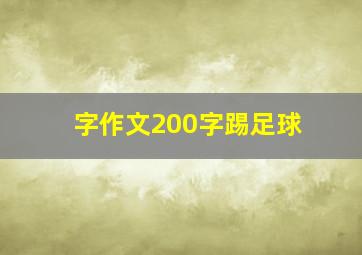 字作文200字踢足球